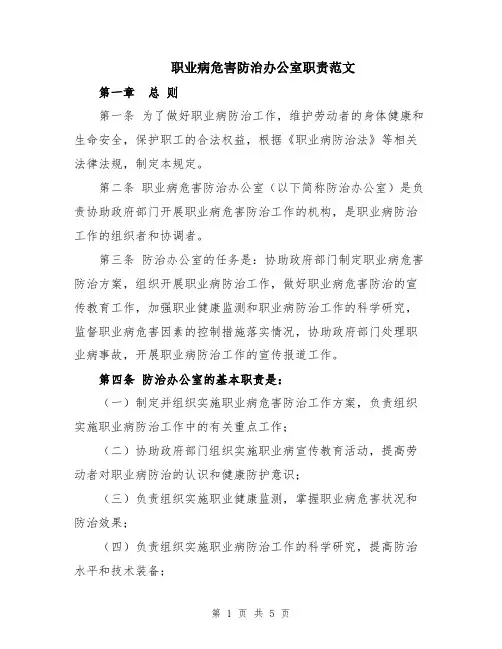 职业病危害防治办公室职责范文

第一章　总 则

第一条 为了做好职业病防治工作，维护劳动者的身体健康和生命安全，保护职工的合法权益，根据《职业病防治法》等相关法律法规，制定本规定。

第二条 职业病危害防治办公室（以下简称防治办公室）是负责协助政府部门开展职业病危害防治工作的机构，是职业病防治工作的组织者和协调者。

第三条 防治办公室的任务是：协助政府部门制定职业病危害防治方案，组织开展职业病防治工作，做好职业病危害防治的宣传教育工作，加强职业健康监测和职业病防治工作的科学研究，监督职业病危害因素的控制措施落实情况，协助政府部门处理职业病事故，开展职业病防治工作的宣传报道工作。

第四条 防治办公室的基本职责是：

（一）制定并组织实施职业病危害防治工作方案，负责组织实施职业病防治工作中的有关重点工作；

（二）协助政府部门组织实施职业病宣传教育活动，提高劳动者对职业病防治的认识和健康防护意识；

（三）负责组织实施职业健康监测，掌握职业病危害状况和防治效果；

（四）负责组织实施职业病防治工作的科学研究，提高防治水平和技术装备；

第 1 页 共 5 页